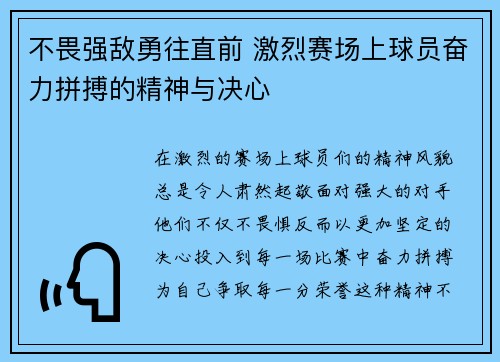 不畏强敌勇往直前 激烈赛场上球员奋力拼搏的精神与决心

在激烈的赛场上球员们的精神风貌总是令人肃然起敬面对强大的对手他们不仅不畏惧反而以更加坚定的决心投入到每一场比赛中奋力拼搏为自己争取每一分荣誉这种精神不